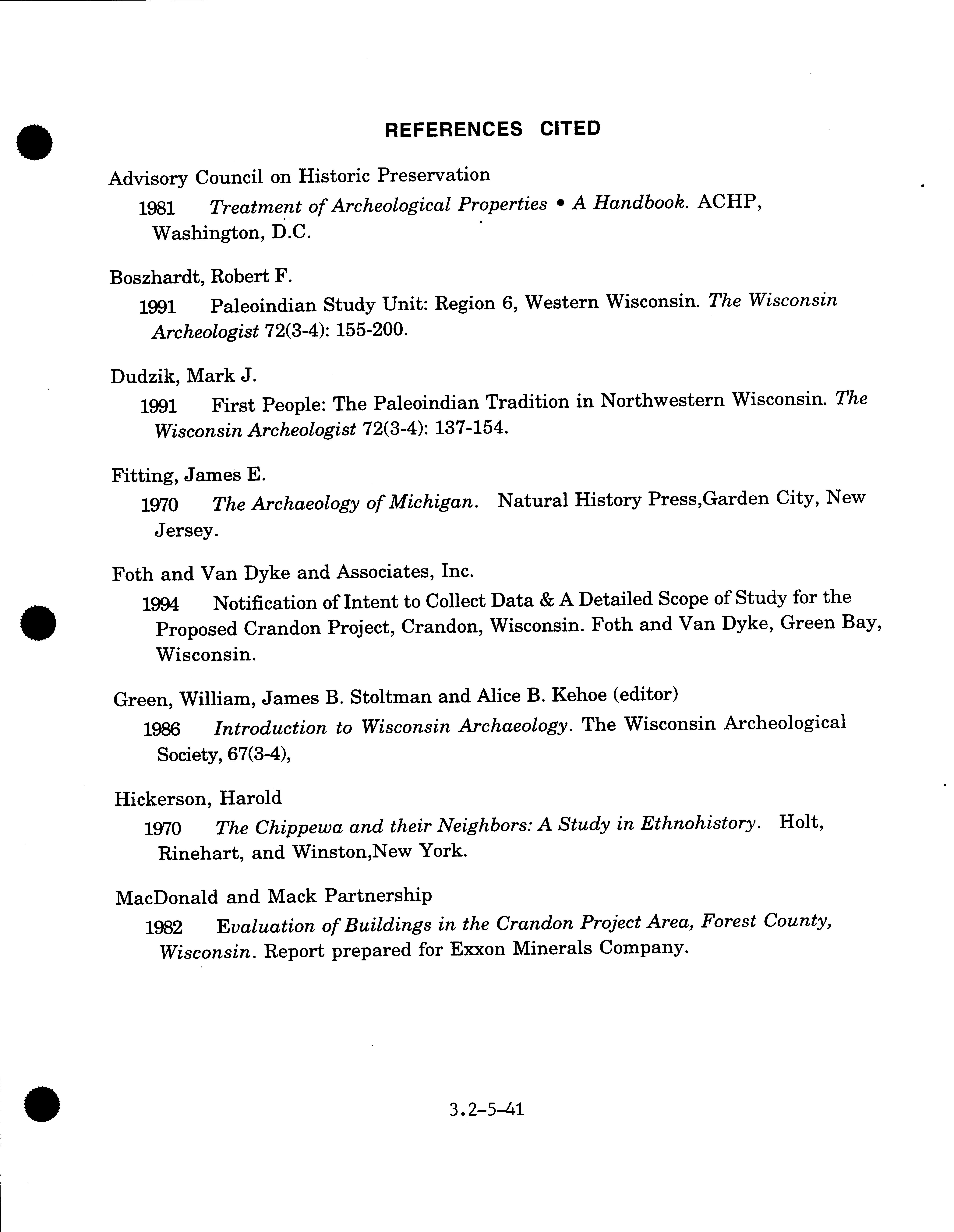 REFERENCES CITED

Advisory Council on Historic Preservation
1981 Treatment of Archeological Properties • A Handbook. ACHP, Washington, D.C.

Boszhardt, Robert F.
1991 Paleoindian Study Unit: Region 6, Western Wisconsin. The Wisconsin Archeologist 72(3-4): 155-200.

Dudzik, Mark J.
1991 First People: The Paleoindian Tradition in Northwestern Wisconsin. The Wisconsin Archeologist 72(3-4): 137-154.

Fitting, James E.
1970 The Archaeology of Michigan. Natural History Press,Garden City, New Jersey.

Foth and Van Dyke and Associates, Inc.
1994 Notification of Intent to Collect Data & A Detailed Scope of Study for the Proposed Crandon Project, Crandon, Wisconsin. Foth and Van Dyke, Green Bay, Wisconsin.

Green, William, James B. Stoltman and Alice B. Kehoe (editor)
1986 Introduction to Wisconsin Archaeology. The Wisconsin Archeological Society, 67(3-4),

Hickerson, Harold
1970 The Chippewa and their Neighbors: A Study in Ethnohistory. Holt, Rinehart, and Winston,New York.

MacDonald and Mack Partnership
1982 Evaluation of Buildings in the Crandon Project Area, Forest County, Wisconsin. Report prepared for Exxon Minerals Company.

3.2-5-41